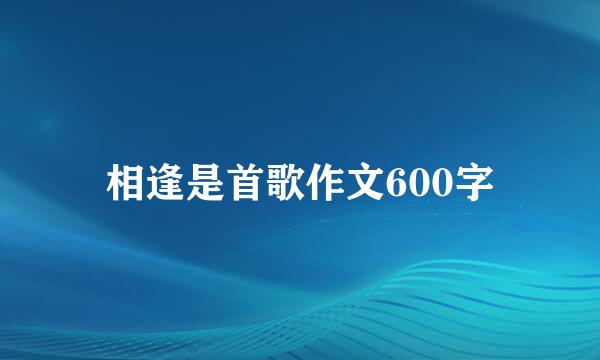 相逢是首歌作文600字